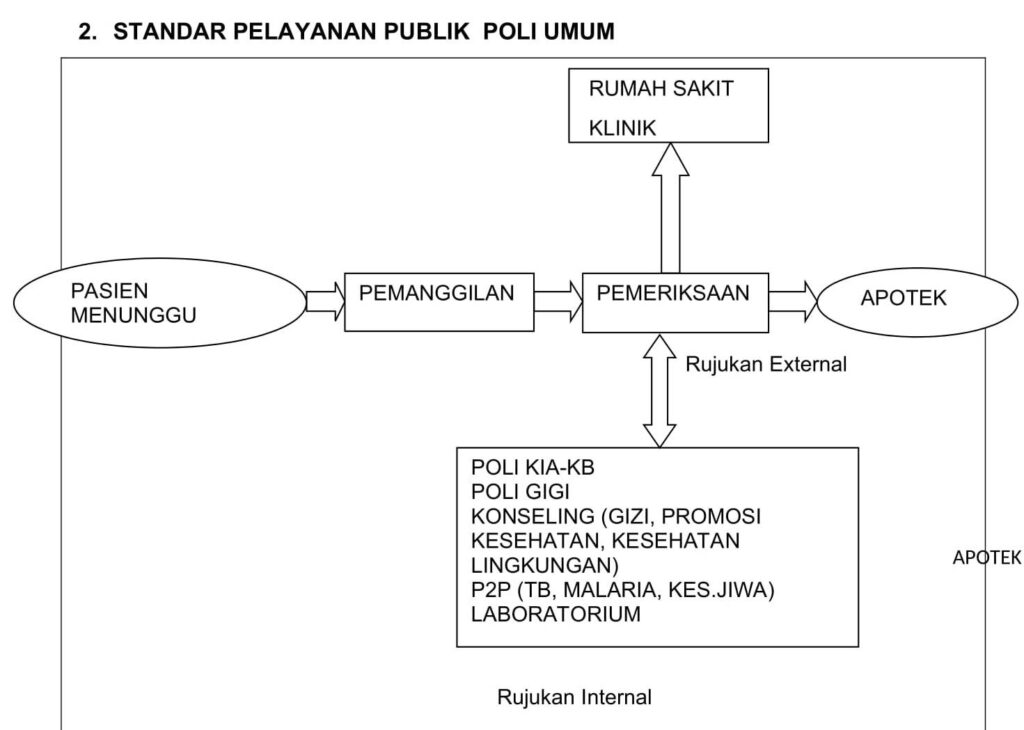 2. STANDAR PELAYANAN PUBLIK POLI UMUM

RUMAH SAKIT

KLINIK

PASIEN MENUNGGU

PEMANGGILAN

PEMERIKSAAN

APOTEK

Rujukan External

POLI KIA-KB
POLI GIGI
KONSELING (GIZI, PROMOSI KESEHATAN, KESEHATAN LINGKUNGAN)
P2P (TB, MALARIA, KES.JIWA)
LABORATORIUM

APOTEK

Rujukan Internal